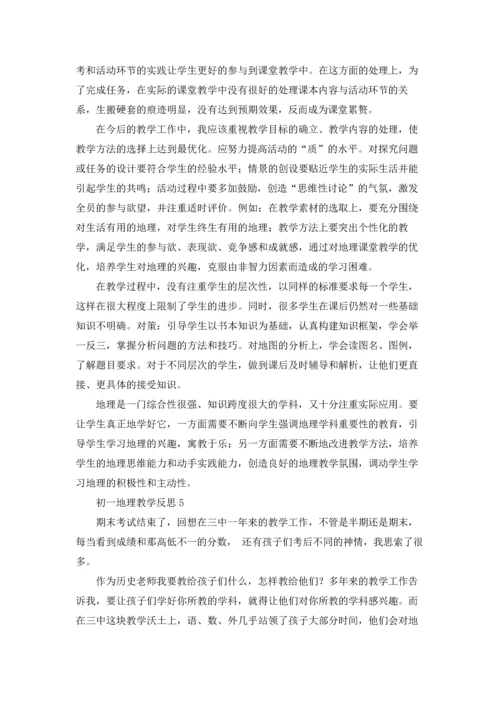 考和活动环节的实践让学生更好的参与到课堂教学中。在这方面的处理上，为了完成任务，在实际的课堂教学中没有很好的处理课本内容与活动环节的关系，生搬硬套的痕迹明显，没有达到预期效果，反而成为课堂累赘。

在今后的教学工作中，我应该重视教学目标的确立、教学内容的处理，使教学方法的选择上达到最优化。应努力提高活动的“质”的水平。对探究问题或任务的设计要符合学生的经验水平；情景的创设要贴近学生的实际生活并能引起学生的共鸣；活动过程中要多加鼓励，创造“思维性讨论”的气氛，激发全员的参与欲望，并注重适时评价。例如：在教学素材的选取上，要充分围绕对生活有用的地理，对学生终生有用的地理；教学方法上要突出个性化的教学，满足学生的参与欲、表现欲、竞争感和成就感，通过对地理课堂教学的优化，培养学生对地理的兴趣，克服由非智力因素而造成的学习困难。

在教学过程中，没有注重学生的层次性，以同样的标准要求每一个学生，这样在很大程度上限制了学生的进步。同时，很多学生在课后仍然对一些基础知识不明确。对策：引导学生以书本知识为基础，认真构建知识框架，学会举一反三，掌握分析问题的方法和技巧。对地图的分析上，学会读图名、图例，了解题目要求。对于不同层次的学生，做到课后及时辅导和解析，让他们更直接、更具体的接受知识。

地理是一门综合性很强、知识跨度很大的学科，又十分注重实际应用。要让学生真正地学好它，一方面需要不断向学生强调地理学科重要性的教育，引导学生学习地理的兴趣，寓教于乐；另一方面需要不断地改进教学方法，培养学生的地理思维能力和动手实践能力，创造良好的地理教学氛围，调动学生学习地理的积极性和主动性。

初一地理教学反思 5

期末考试结束了，回想在三中一年来的教学工作，不管是半期还是期末，每当看到成绩和那高低不一的分数， 还有孩子们考后不同的神情，我思索了很多。

作为历史老师我要教给孩子们什么，怎样教给他们？多年来的教学工作告诉我，要让孩子们学好你所教的学科，就得让他们对你所教的学科感兴趣。而在三中这块教学沃土上，语、数、外几乎站领了孩子大部分时间，他们会对地